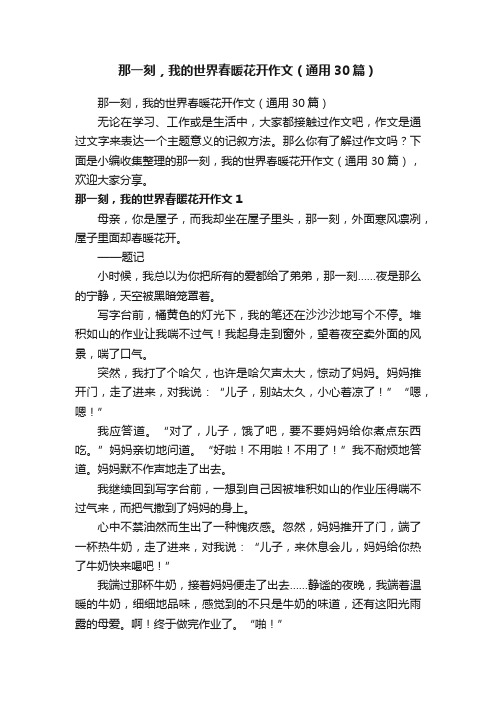 那一刻，我的世界春暖花开作文（通用30篇）

那一刻，我的世界春暖花开作文（通用30篇）

无论在学习、工作或是生活中，大家都接触过作文吧，作文是通过文字来表达一个主题意义的记叙方法。那么你有了解过作文吗？下面是小编收集整理的那一刻，我的世界春暖花开作文（通用30篇），欢迎大家分享。

那一刻，我的世界春暖花开作文1

母亲，你是屋子，而我却坐在屋子里头，那一刻，外面寒风凛冽，屋子里面却春暖花开。

——题记

小时候，我总以为你把所有的爱都给了弟弟，那一刻……夜是那么的宁静，天空被黑暗笼罩着。

写字台前，橘黄色的灯光下，我的笔还在沙沙沙地写个不停。堆积如山的作业让我喘不过气！我起身走到窗外，望着夜空卖外面的风景，喘了口气。

突然，我打了个哈欠，也许是哈欠声太大，惊动了妈妈。妈妈推开门，走了进来，对我说：“儿子，别站太久，小心着凉了！”“嗯，嗯！”

我应答道。“对了，儿子，饿了吧，要不要妈妈给你煮点东西吃。”妈妈亲切地问道。“好啦！不用啦！不用了！”我不耐烦地答道。妈妈默不作声地走了出去。

我继续回到写字台前，一想到自己因被堆积如山的作业压得喘不过气来，而把气撒到了妈妈的身上。

心中不禁油然而生出了一种愧疚感。忽然，妈妈推开了门，端了一杯热牛奶，走了进来，对我说：“儿子，来休息会儿，妈妈给你热了牛奶快来喝吧！”

我端过那杯牛奶，接着妈妈便走了出去……静谧的夜晚，我端着温暖的牛奶，细细地品味，感觉到的不只是牛奶的味道，还有这阳光雨露的母爱。啊！终于做完作业了。“啪！”